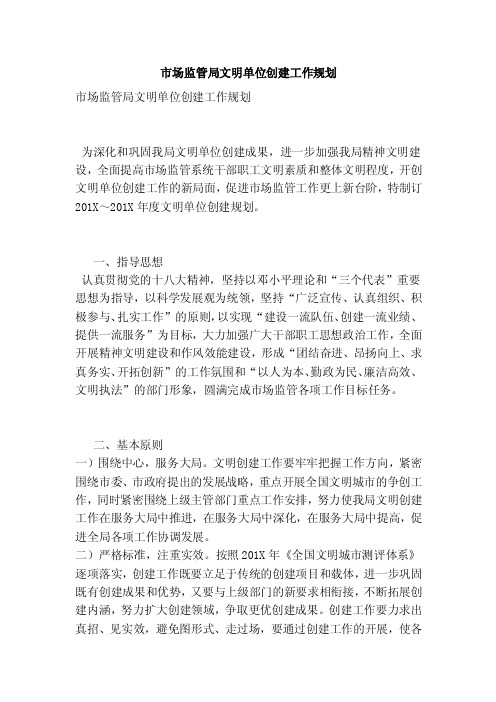 市场监管局文明单位创建工作规划

市场监管局文明单位创建工作规划

为深化和巩固我局文明单位创建成果，进一步加强我局精神文明建设，全面提高市场监管系统干部职工文明素质和整体文明程度，开创文明单位创建工作的新局面，促进市场监管工作更上新台阶，特制订201X～201X年度文明单位创建规划。

一、指导思想

认真贯彻党的十八大精神，坚持以邓小平理论和“三个代表”重要思想为指导，以科学发展观为统领，坚持“广泛宣传、认真组织、积极参与、扎实工作”的原则，以实现“建设一流队伍、创建一流业绩、提供一流服务”为目标，大力加强广大干部职工思想政治工作，全面开展精神文明建设和作风效能建设，形成“团结奋进、昂扬向上、求真务实、开拓创新”的工作氛围和“以人为本、勤政为民、廉洁高效、文明执法”的部门形象，圆满完成市场监管各项工作目标任务。

二、基本原则

一）围绕中心，服务大局。文明创建工作要牢牢把握工作方向，紧密围绕市委、市政府提出的发展战略，重点开展全国文明城市的争创工作，同时紧密围绕上级主管部门重点工作安排，努力使我局文明创建工作在服务大局中推进，在服务大局中深化，在服务大局中提高，促进全局各项工作协调发展。

二）严格标准，注重实效。按照201X年《全国文明城市测评体系》逐项落实，创建工作既要立足于传统的创建项目和载体，进一步巩固既有创建成果和优势，又要与上级部门的新要求相衔接，不断拓展创建内涵，努力扩大创建领域，争取更优创建成果。创建工作要力求出真招、见实效，避免图形式、走过场，要通过创建工作的开展，使各